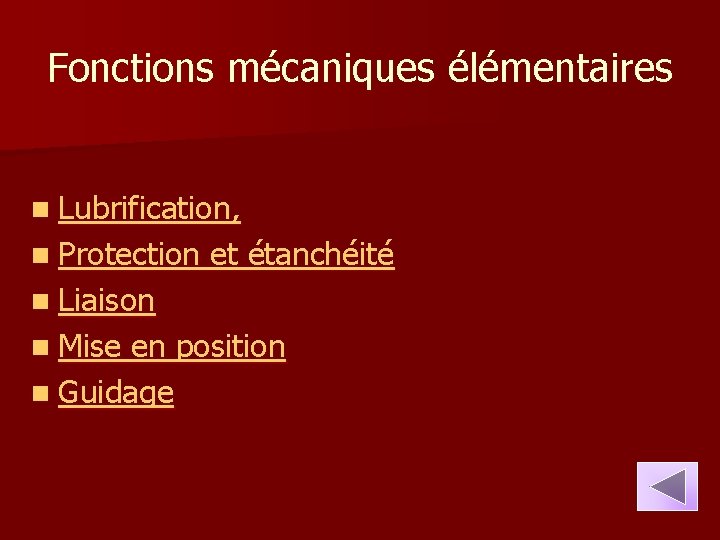 Fonctions mécaniques élémentaires

• Lubrification,
• Protection et étanchéité
• Liaison
• Mise en position
• Guidage